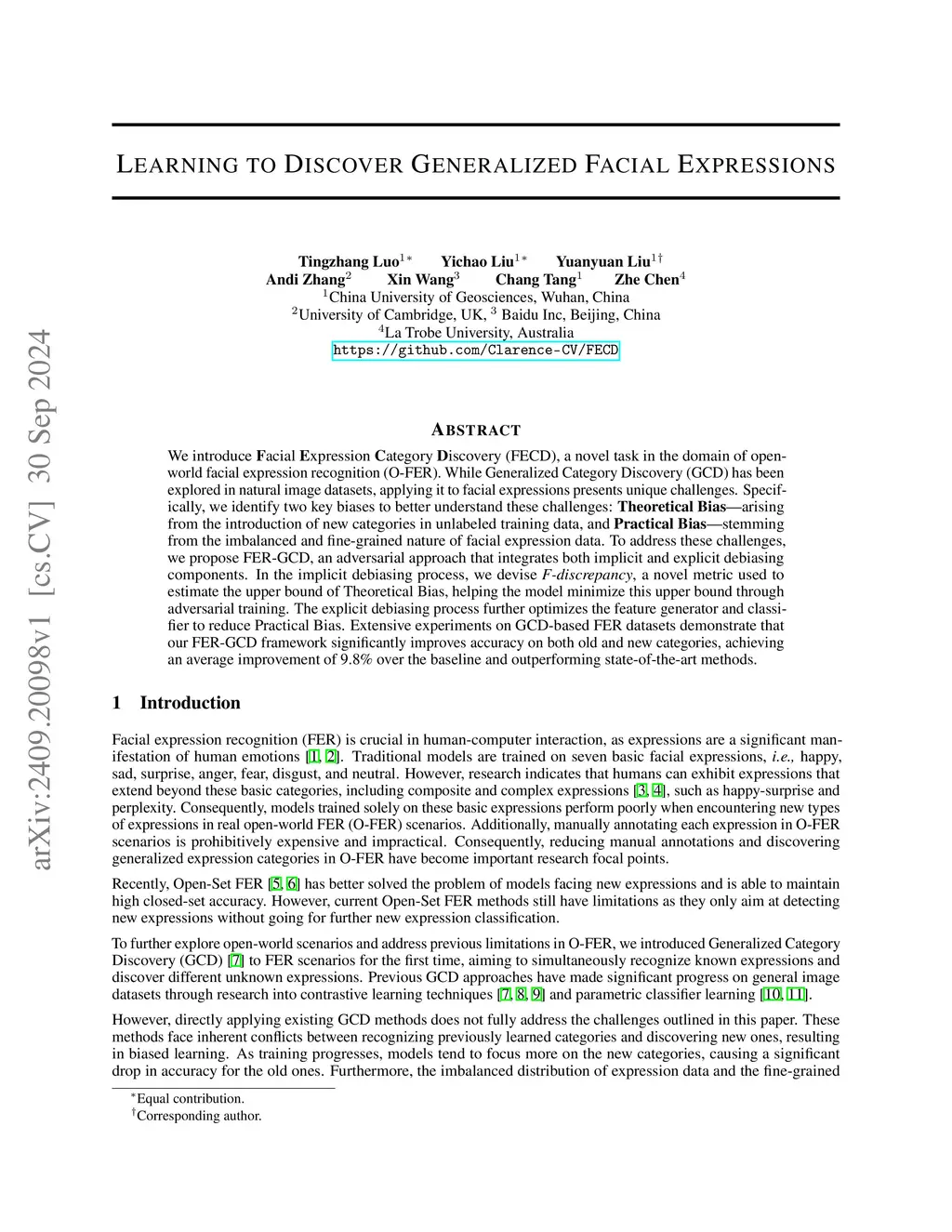 arXiv:2409.20098v1 [cs.CV] 30 Sep 2024

LEARNING TO DISCOVER GENERALIZED FACIAL EXPRESSIONS

Tingzhang Luo$^{1*}$ Yichao Liu$^{1*}$ Yuanyuan Liu$^{1\dagger}$
Andi Zhang$^{2}$ Xin Wang$^{3}$ Chang Tang$^{1}$ Zhe Chen$^{4}$
$^{1}$China University of Geosciences, Wuhan, China
$^{2}$University of Cambridge, UK, $^{3}$ Baidu Inc, Beijing, China
$^{4}$La Trobe University, Australia
https://github.com/Clarence-CV/FECD

ABSTRACT

We introduce Facial Expression Category Discovery (FECD), a novel task in the domain of open-world facial expression recognition (O-FER). While Generalized Category Discovery (GCD) has been explored in natural image datasets, applying it to facial expressions presents unique challenges. Specifically, we identify two key biases to better understand these challenges: Theoretical Bias—arising from the introduction of new categories in unlabeled training data, and Practical Bias—stemming from the imbalanced and fine-grained nature of facial expression data. To address these challenges, we propose FER-GCD, an adversarial approach that integrates both implicit and explicit debiasing components. In the implicit debiasing process, we devise F-discrepancy, a novel metric used to estimate the upper bound of Theoretical Bias, helping the model minimize this upper bound through adversarial training. The explicit debiasing process further optimizes the feature generator and classifier to reduce Practical Bias. Extensive experiments on GCD-based FER datasets demonstrate that our FER-GCD framework significantly improves accuracy on both old and new categories, achieving an average improvement of 9.8% over the baseline and outperforming state-of-the-art methods.

1 Introduction

Facial expression recognition (FER) is crucial in human-computer interaction, as expressions are a significant manifestation of human emotions [1, 2]. Traditional models are trained on seven basic facial expressions, i.e., happy, sad, surprise, anger, fear, disgust, and neutral. However, research indicates that humans can exhibit expressions that extend beyond these basic categories, including composite and complex expressions [3, 4], such as happy-surprise and perplexity. Consequently, models trained solely on these basic expressions perform poorly when encountering new types of expressions in real open-world FER (O-FER) scenarios. Additionally, manually annotating each expression in O-FER scenarios is prohibitively expensive and impractical. Consequently, reducing manual annotations and discovering generalized expression categories in O-FER have become important research focal points.

Recently, Open-Set FER [5, 6] has better solved the problem of models facing new expressions and is able to maintain high closed-set accuracy. However, current Open-Set FER methods still have limitations as they only aim at detecting new expressions without going for further new expression classification.

To further explore open-world scenarios and address previous limitations in O-FER, we introduced Generalized Category Discovery (GCD) [7] to FER scenarios for the first time, aiming to simultaneously recognize known expressions and discover different unknown expressions. Previous GCD approaches have made significant progress on general image datasets through research into contrastive learning techniques [7, 8, 9] and parametric classifier learning [10, 11].

However, directly applying existing GCD methods does not fully address the challenges outlined in this paper. These methods face inherent conflicts between recognizing previously learned categories and discovering new ones, resulting in biased learning. As training progresses, models tend to focus more on the new categories, causing a significant drop in accuracy for the old ones. Furthermore, the imbalanced distribution of expression data and the fine-grained

$^{*}$Equal contribution.
$^{\dagger}$Corresponding author.